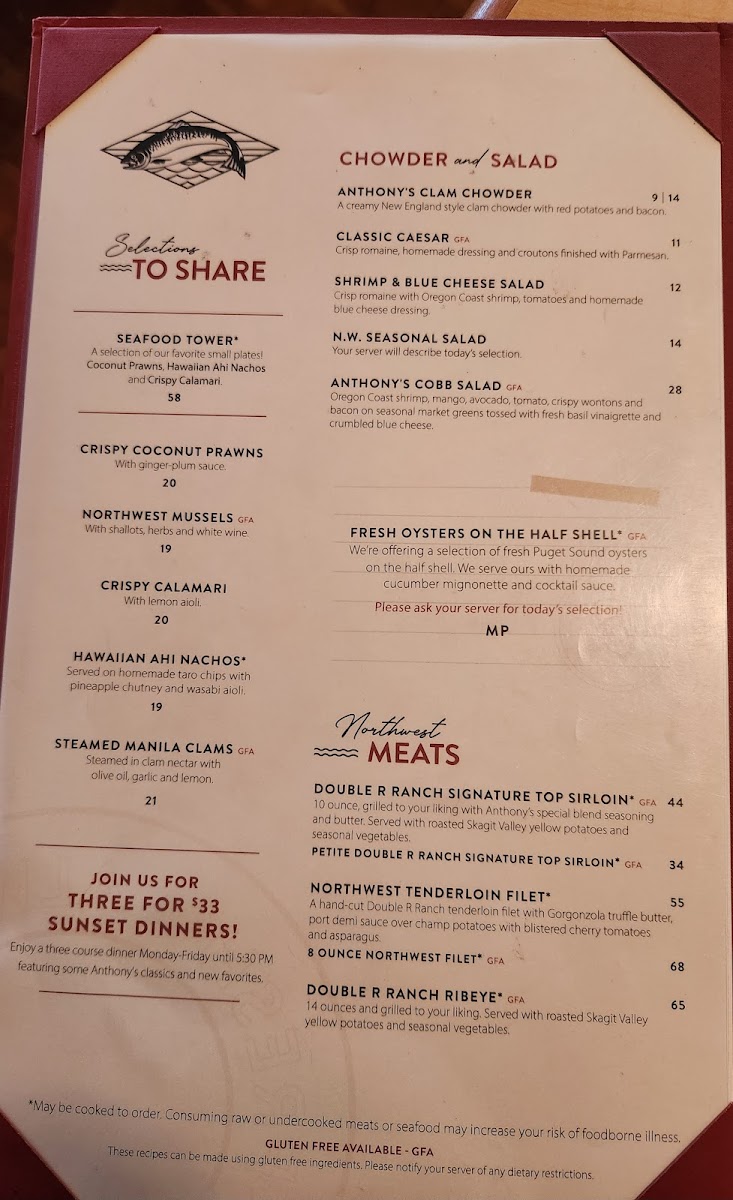 Selections
TO SHARE

SEAFOOD TOWER*
A selection of our favorite small plates! Coconut Prawns, Hawaiian Ahi Nachos and Crispy Calamari.
58

CRISPY COCONUT PRAWNS
With ginger-plum sauce.
20

NORTHWEST MUSSELS GFA
With shallots, herbs and white wine.
19

CRISPY CALAMARI
With lemon aioli.
20

HAWAIIAN AHI NACHOS*
Served on homemade taro chips with pineapple chutney and wasabi aioli.
19

STEAMED MANILA CLAMS GFA
Steamed in clam nectar with olive oil, garlic and lemon.
21

JOIN US FOR
THREE FOR $33
SUNSET DINNERS!
Enjoy a three course dinner Monday-Friday until 5:30 PM featuring some Anthony's classics and new favorites.

CHOWDER and SALAD

ANTHONY'S CLAM CHOWDER 9 | 14
A creamy New England style clam chowder with red potatoes and bacon.

CLASSIC CAESAR GFA 11
Crisp romaine, homemade dressing and croutons finished with Parmesan.

SHRIMP & BLUE CHEESE SALAD 12
Crisp romaine with Oregon Coast shrimp, tomatoes and homemade blue cheese dressing.

N.W. SEASONAL SALAD 14
Your server will describe today's selection.

ANTHONY'S COBB SALAD GFA 28
Oregon Coast shrimp, mango, avocado, tomato, crispy wontons and bacon on seasonal market greens tossed with fresh basil vinaigrette and crumbled blue cheese.

FRESH OYSTERS ON THE HALF SHELL* GFA
We're offering a selection of fresh Puget Sound oysters on the half shell. We serve ours with homemade cucumber mignonette and cocktail sauce.
Please ask your server for today's selection!
MP

Northwest
MEATS

DOUBLE R RANCH SIGNATURE TOP SIRLOIN* GFA 44
10 ounce, grilled to your liking with Anthony's special blend seasoning and butter. Served with roasted Skagit Valley yellow potatoes and seasonal vegetables.
PETITE DOUBLE R RANCH SIGNATURE TOP SIRLOIN* GFA 34

NORTHWEST TENDERLOIN FILET* 55
A hand-cut Double R Ranch tenderloin filet with Gorgonzola truffle butter, port demi sauce over champ potatoes with blistered cherry tomatoes and asparagus.
8 OUNCE NORTHWEST FILET* GFA 68

DOUBLE R RANCH RIBEYE* GFA 65
14 ounces and grilled to your liking. Served with roasted Skagit Valley yellow potatoes and seasonal vegetables.

*May be cooked to order. Consuming raw or undercooked meats or seafood may increase your risk of foodborne illness.
GLUTEN FREE AVAILABLE - GFA
These recipes can be made using gluten free ingredients. Please notify your server of any dietary restrictions.